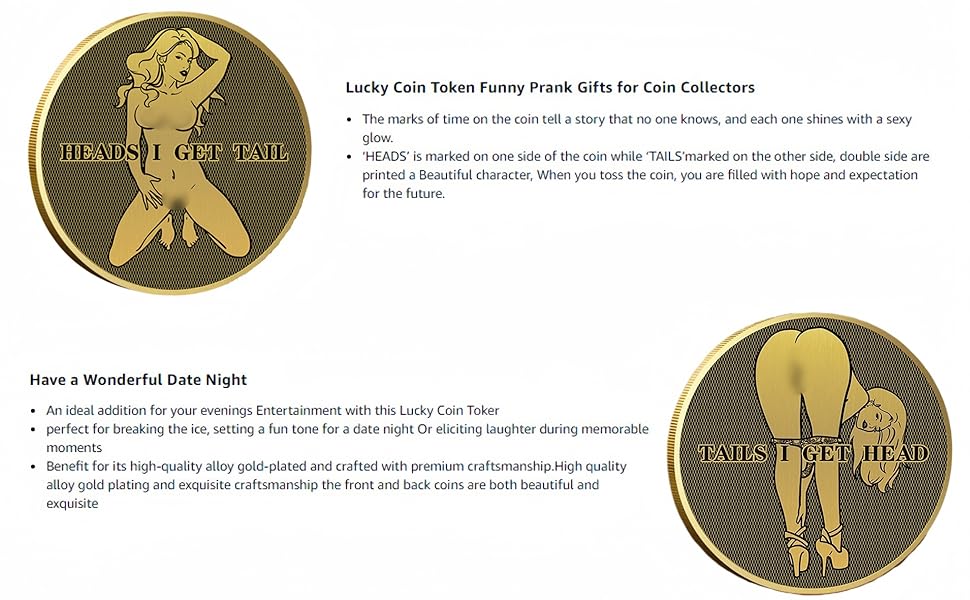 HEADS I GET TAIL

Lucky Coin Token Funny Prank Gifts for Coin Collectors

• The marks of time on the coin tell a story that no one knows, and each one shines with a sexy glow.
• 'HEADS' is marked on one side of the coin while 'TAILS'marked on the other side, double side are printed a Beautiful character, When you toss the coin, you are filled with hope and expectation for the future.

Have a Wonderful Date Night

• An ideal addition for your evenings Entertainment with this Lucky Coin Toker
• perfect for breaking the ice, setting a fun tone for a date night Or eliciting laughter during memorable moments
• Benefit for its high-quality alloy gold-plated and crafted with premium craftsmanship.High quality alloy gold plating and exquisite craftsmanship the front and back coins are both beautiful and exquisite

TAILS I GET HEAD